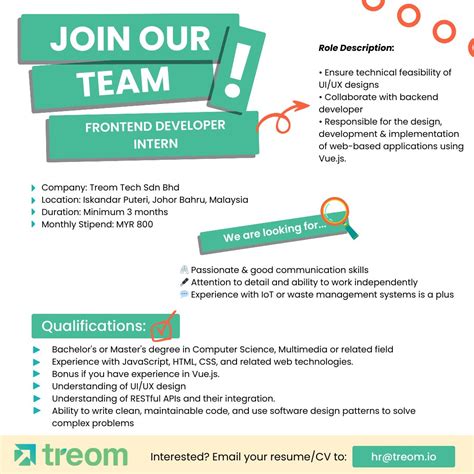 JOIN OUR TEAM !

FRONTEND DEVELOPER INTERN

Role Description:

• Ensure technical feasibility of UI/UX designs
• Collaborate with backend developer
• Responsible for the design, development & implementation of web-based applications using Vue.js.

Company: Treom Tech Sdn Bhd
Location: Iskandar Puteri, Johor Bahru, Malaysia
Duration: Minimum 3 months
Monthly Stipend: MYR 800

We are looking for...

Passionate & good communication skills
Attention to detail and ability to work independently
Experience with IoT or waste management systems is a plus

Qualifications:

Bachelor's or Master's degree in Computer Science, Multimedia or related field
Experience with JavaScript, HTML, CSS, and related web technologies.
Bonus if you have experience in Vue.js.
Understanding of UI/UX design
Understanding of RESTful APIs and their integration.
Ability to write clean, maintainable code, and use software design patterns to solve complex problems

treom

Interested? Email your resume/CV to: hr@treom.io